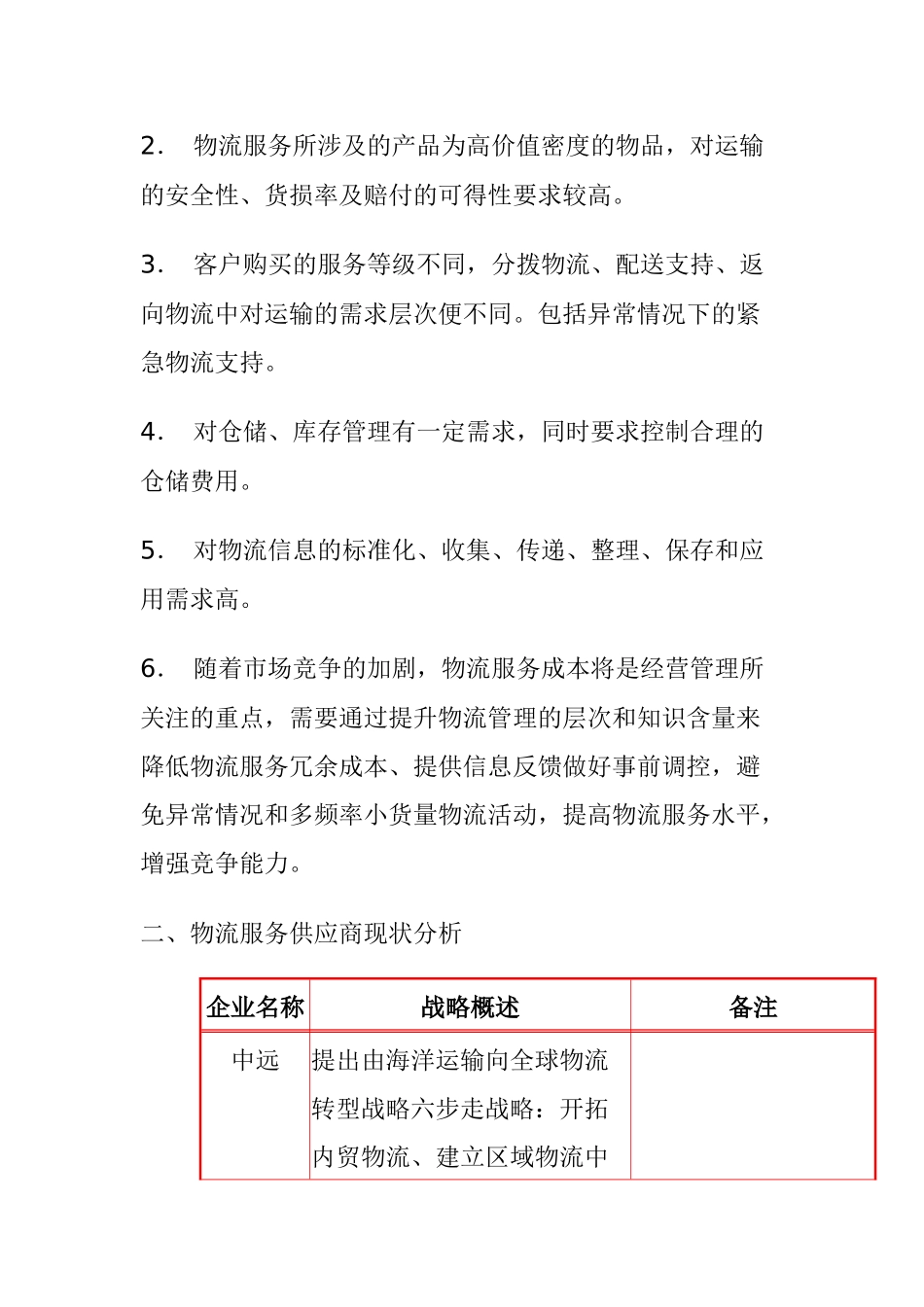 2. 物流服务所涉及的产品为高价值密度的物品，对运输的安全性、货损率及赔付的可得性要求较高。

3. 客户购买的服务等级不同，分拨物流、配送支持、返向物流中对运输的需求层次便不同。包括异常情况下的紧急物流支持。

4. 对仓储、库存管理有一定需求，同时要求控制合理的仓储费用。

5. 对物流信息的标准化、收集、传递、整理、保存和应用需求高。

6. 随着市场竞争的加剧，物流服务成本将是经营管理所关注的重点，需要通过提升物流管理的层次和知识含量来降低物流服务冗余成本、提供信息反馈做好事前调控，避免异常情况和多频率小货量物流活动，提高物流服务水平，增强竞争能力。

二、物流服务供应商现状分析

| 企业名称 | 战略概述 | 备注 |
|---|---|---|
| 中远 | 提出由海洋运输向全球物流转型战略六步走战略：开拓内贸物流、建立区域物流中 | |